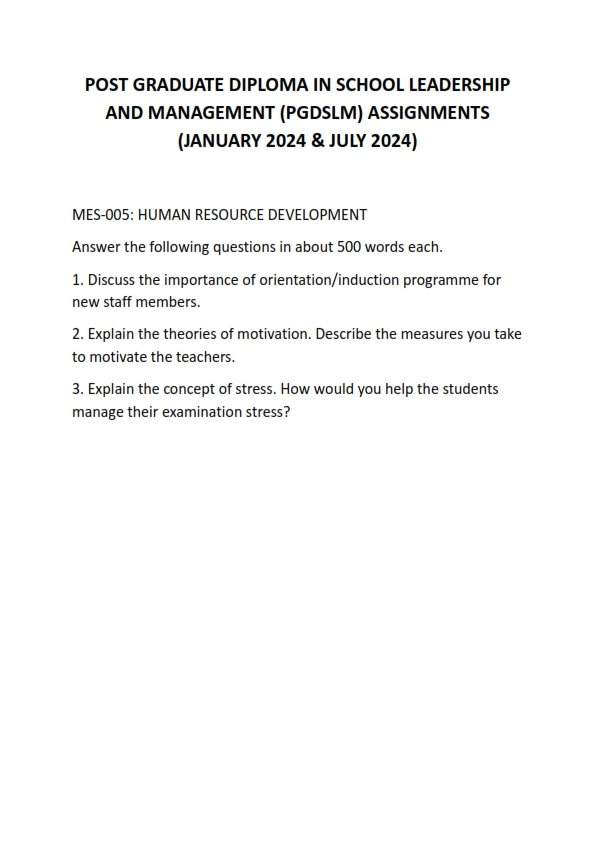 POST GRADUATE DIPLOMA IN SCHOOL LEADERSHIP AND MANAGEMENT (PGDSLM) ASSIGNMENTS (JANUARY 2024 & JULY 2024)

MES-005: HUMAN RESOURCE DEVELOPMENT

Answer the following questions in about 500 words each.

1. Discuss the importance of orientation/induction programme for new staff members.

2. Explain the theories of motivation. Describe the measures you take to motivate the teachers.

3. Explain the concept of stress. How would you help the students manage their examination stress?